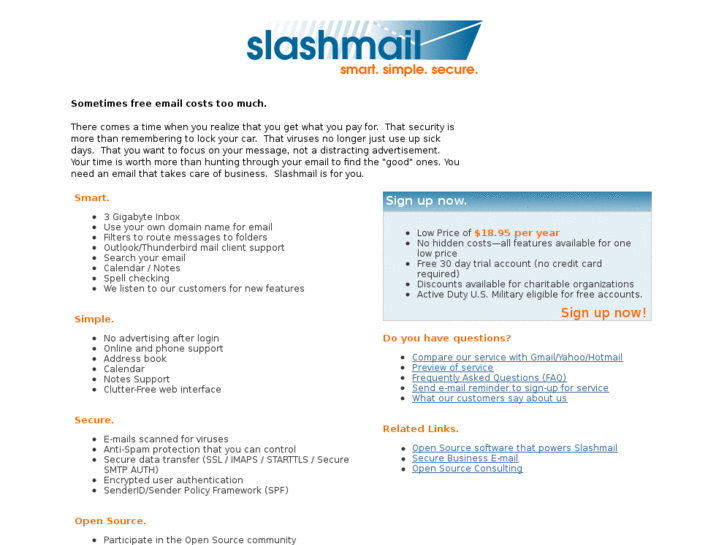 slashmail
smart. simple. secure.

Sometimes free email costs too much.

There comes a time when you realize that you get what you pay for. That security is more than remembering to lock your car. That viruses no longer just use up sick days. That you want to focus on your message, not a distracting advertisement. Your time is worth more than hunting through your email to find the "good" ones. You need an email that takes care of business. Slashmail is for you.

Smart.

- 3 Gigabyte Inbox
- Use your own domain name for email
- Filters to route messages to folders
- Outlook/Thunderbird mail client support
- Search your email
- Calendar / Notes
- Spell checking
- We listen to our customers for new features

Simple.

- No advertising after login
- Online and phone support
- Address book
- Calendar
- Notes Support
- Clutter-Free web interface

Secure.

- E-mails scanned for viruses
- Anti-Spam protection that you can control
- Secure data transfer (SSL / IMAPS / STARTTLS / Secure SMTP AUTH)
- Encrypted user authentication
- SenderID/Sender Policy Framework (SPF)

Open Source.

- Participate in the Open Source community

Sign up now.

- Low Price of $18.95 per year
- No hidden costs—all features available for one low price
- Free 30 day trial account (no credit card required)
- Discounts available for charitable organizations
- Active Duty U.S. Military eligible for free accounts.

Sign up now!

Do you have questions?

- Compare our service with Gmail/Yahoo/Hotmail
- Preview of service
- Frequently Asked Questions (FAQ)
- Send e-mail reminder to sign-up for service
- What our customers say about us

Related Links.

- Open Source software that powers Slashmail
- Secure Business E-mail
- Open Source Consulting